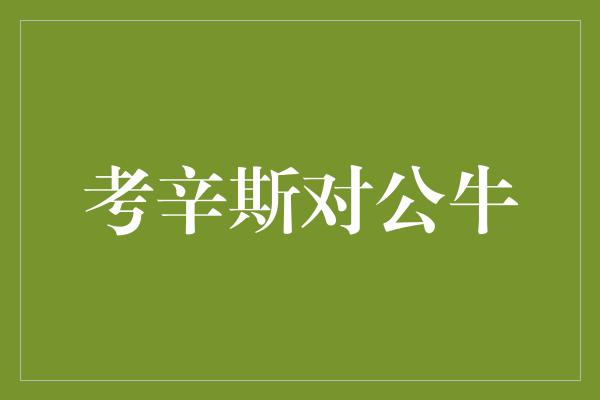 考辛斯对公牛